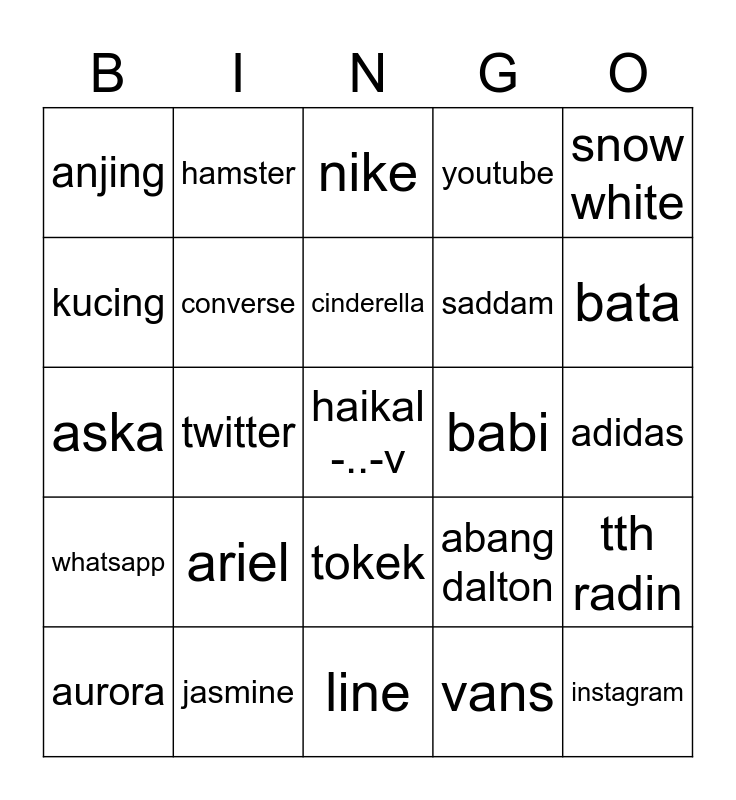 | B | I | N | G | O |
|---|---|---|---|---|
| anjing | hamster | nike | youtube | snow white |
| kucing | converse | cinderella | saddam | bata |
| aska | twitter | haikal -..-v | babi | adidas |
| whatsapp | ariel | tokek | abang dalton | tth radin |
| aurora | jasmine | line | vans | instagram |